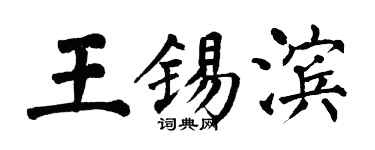 王锡滨
词典网